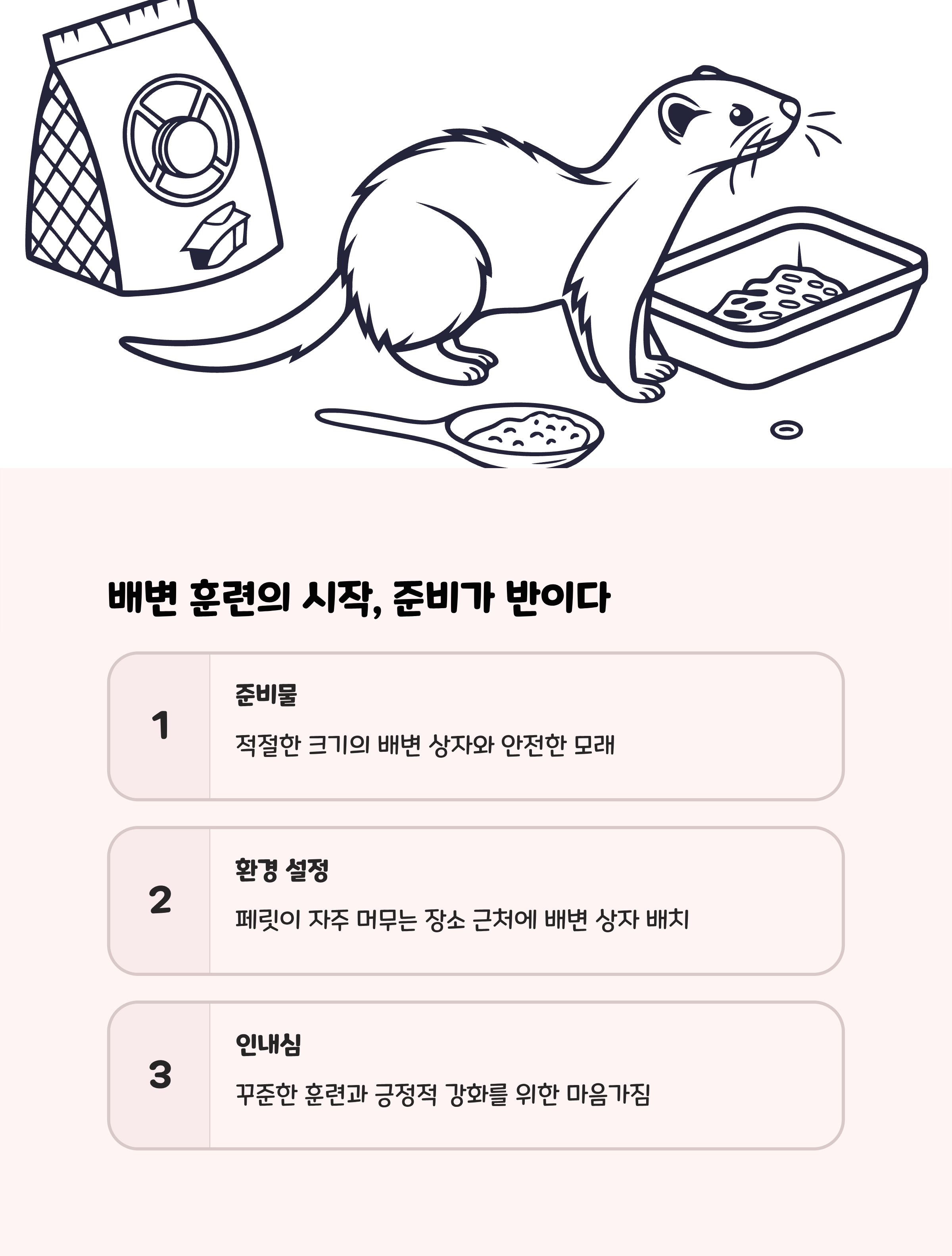 배변 훈련의 시작, 준비가 반이다

1

준비물

적절한 크기의 배변 상자와 안전한 모래

2

환경 설정

페릿이 자주 머무는 장소 근처에 배변 상자 배치

3

인내심

꾸준한 훈련과 긍정적 강화를 위한 마음가짐